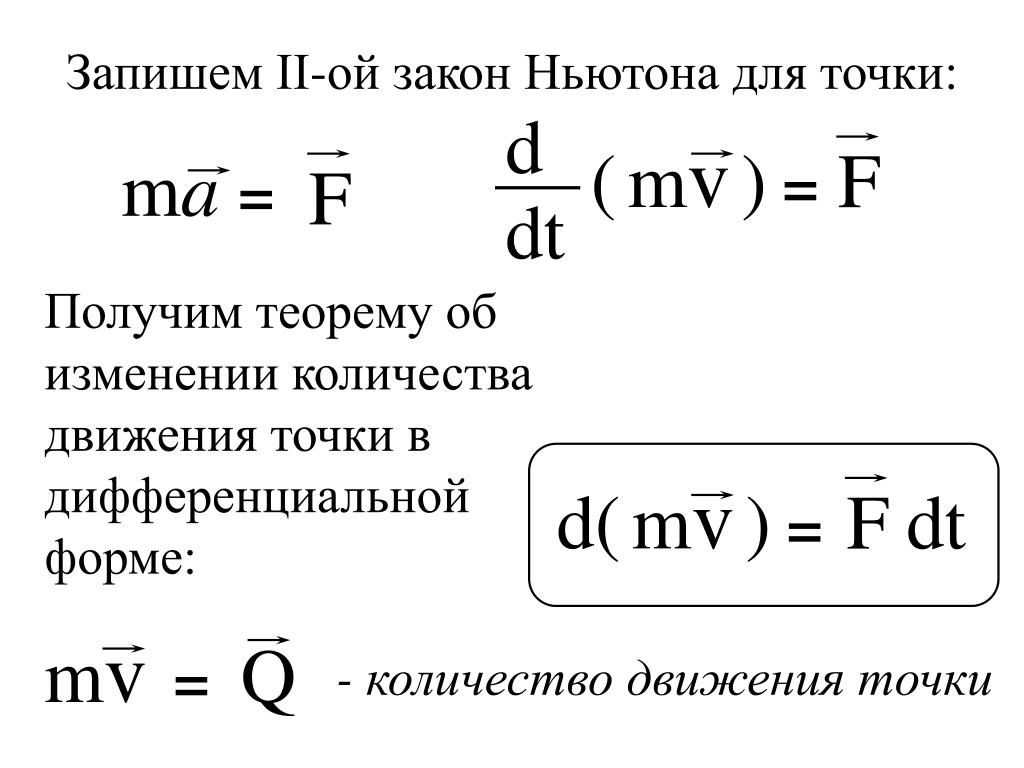 Запишем II-ой закон Ньютона для точки:

$m\vec{a} = \vec{F}$  $\frac{d}{dt}(m\vec{v}) = \vec{F}$

Получим теорему об изменении количества движения точки в дифференциальной форме:

$d(m\vec{v}) = \vec{F}\,dt$

$m\vec{v} = \vec{Q}$ - количество движения точки